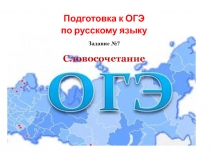 Подготовка к ОГЭ
по русскому языку

Задание №7

Словосочетание

ОГЭ